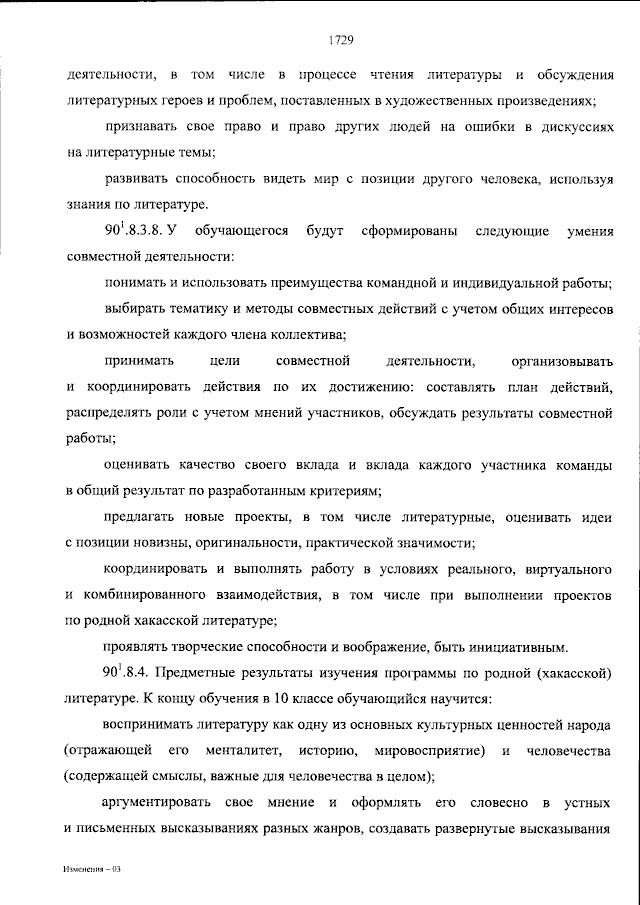 1729

деятельности, в том числе в процессе чтения литературы и обсуждения литературных героев и проблем, поставленных в художественных произведениях;

признавать свое право и право других людей на ошибки в дискуссиях на литературные темы;

развивать способность видеть мир с позиции другого человека, используя знания по литературе.

$90^{1}$.8.3.8. У обучающегося будут сформированы следующие умения совместной деятельности:

понимать и использовать преимущества командной и индивидуальной работы;

выбирать тематику и методы совместных действий с учетом общих интересов и возможностей каждого члена коллектива;

принимать цели совместной деятельности, организовывать и координировать действия по их достижению: составлять план действий, распределять роли с учетом мнений участников, обсуждать результаты совместной работы;

оценивать качество своего вклада и вклада каждого участника команды в общий результат по разработанным критериям;

предлагать новые проекты, в том числе литературные, оценивать идеи с позиции новизны, оригинальности, практической значимости;

координировать и выполнять работу в условиях реального, виртуального и комбинированного взаимодействия, в том числе при выполнении проектов по родной хакасской литературе;

проявлять творческие способности и воображение, быть инициативным.

$90^{1}$.8.4. Предметные результаты изучения программы по родной (хакасской) литературе. К концу обучения в 10 классе обучающийся научится:

воспринимать литературу как одну из основных культурных ценностей народа (отражающей его менталитет, историю, мировосприятие) и человечества (содержащей смыслы, важные для человечества в целом);

аргументировать свое мнение и оформлять его словесно в устных и письменных высказываниях разных жанров, создавать развернутые высказывания

Изменения – 03